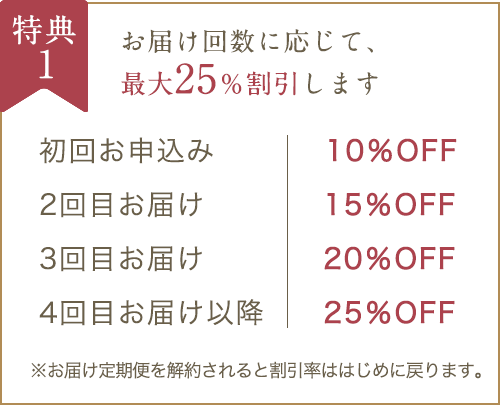 特典
1

お届け回数に応じて、
最大25%割引します

| 初回お申込み | 10%OFF |
|---|---|
| 2回目お届け | 15%OFF |
| 3回目お届け | 20%OFF |
| 4回目お届け以降 | 25%OFF |

※お届け定期便を解約されると割引率ははじめに戻ります。